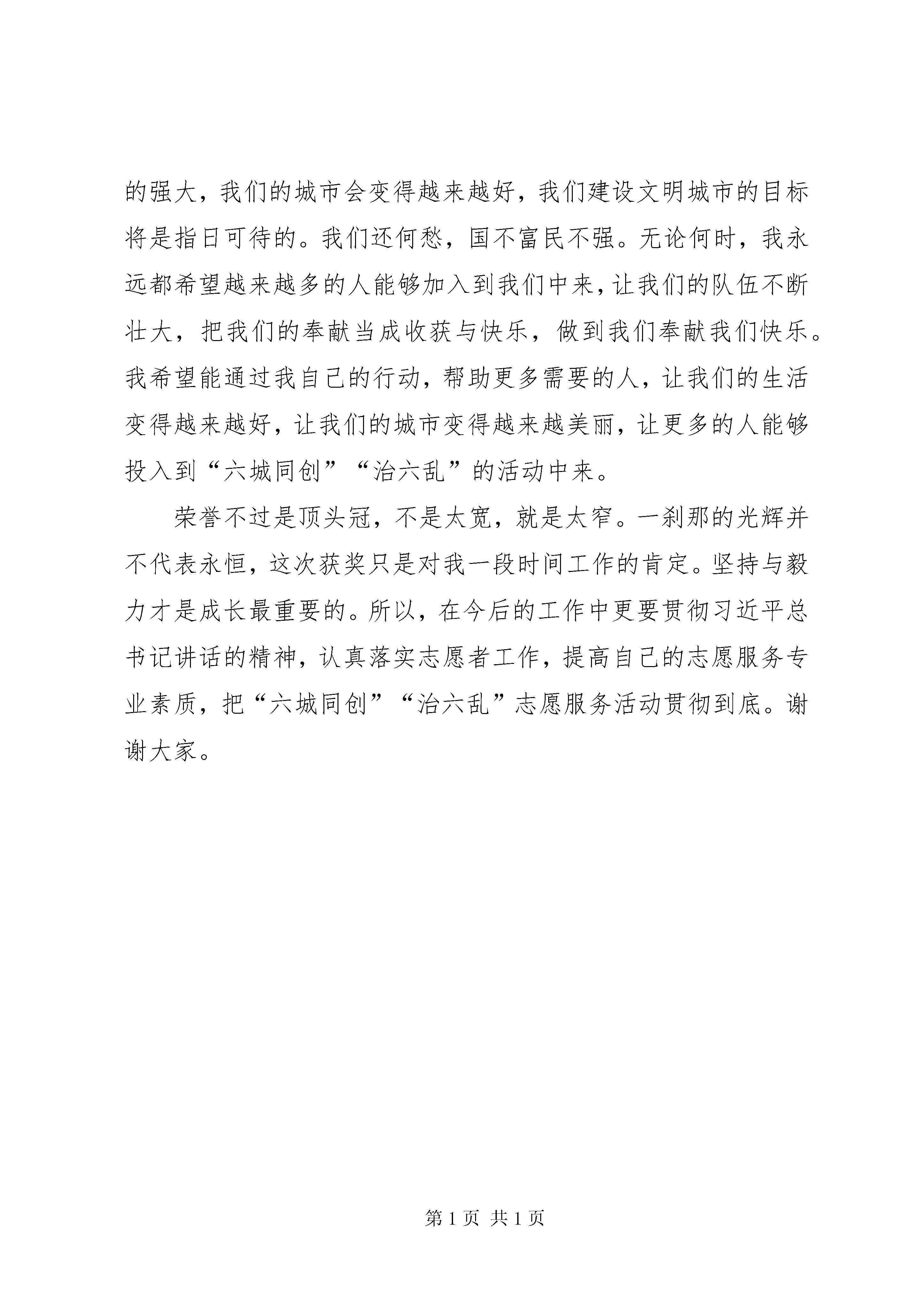 的强大，我们的城市会变得越来越好，我们建设文明城市的目标将是指日可待的。我们还何愁，国不富民不强。无论何时，我永远都希望越来越多的人能够加入到我们中来，让我们的队伍不断壮大，把我们的奉献当成收获与快乐，做到我们奉献我们快乐。我希望能通过我自己的行动，帮助更多需要的人，让我们的生活变得越来越好，让我们的城市变得越来越美丽，让更多的人能够投入到“六城同创”“治六乱”的活动中来。

荣誉不过是顶头冠，不是太宽，就是太窄。一刹那的光辉并不代表永恒，这次获奖只是对我一段时间工作的肯定。坚持与毅力才是成长最重要的。所以，在今后的工作中更要贯彻习近平总书记讲话的精神，认真落实志愿者工作，提高自己的志愿服务专业素质，把“六城同创”“治六乱”志愿服务活动贯彻到底。谢谢大家。

第 1 页 共 1 页